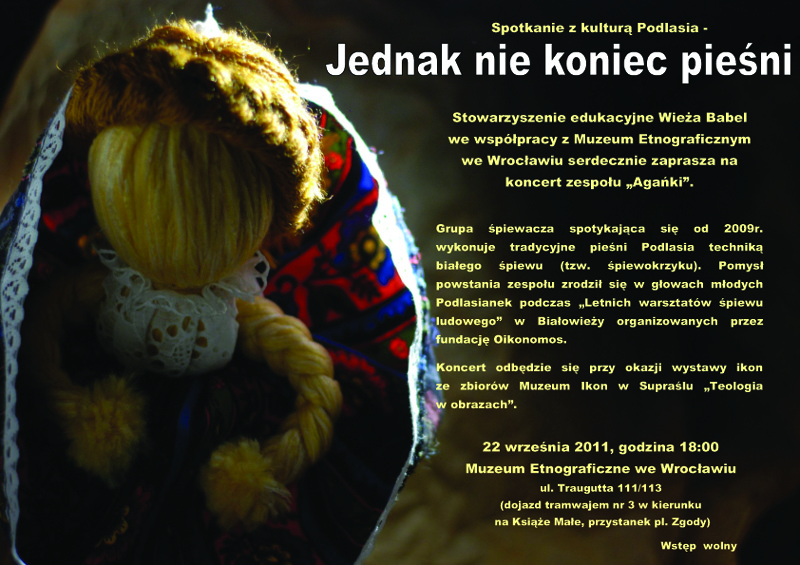 Spotkanie z kulturą Podlasia -

Jednak nie koniec pieśni

Stowarzyszenie edukacyjne Wieża Babel we współpracy z Muzeum Etnograficznym we Wrocławiu serdecznie zaprasza na koncert zespołu „Agańki”.

Grupa śpiewacza spotykająca się od 2009r. wykonuje tradycyjne pieśni Podlasia techniką białego śpiewu (tzw. śpiewokrzyku). Pomysł powstania zespołu zrodził się w głowach młodych Podlasianek podczas „Letnich warsztatów śpiewu ludowego” w Białowieży organizowanych przez fundację Oikonomos.

Koncert odbędzie się przy okazji wystawy ikon ze zbiorów Muzeum Ikon w Supraślu „Teologia w obrazach”.

22 września 2011, godzina 18:00
Muzeum Etnograficzne we Wrocławiu
ul. Traugutta 111/113
(dojazd tramwajem nr 3 w kierunku na Książe Małe, przystanek pl. Zgody)

Wstęp wolny